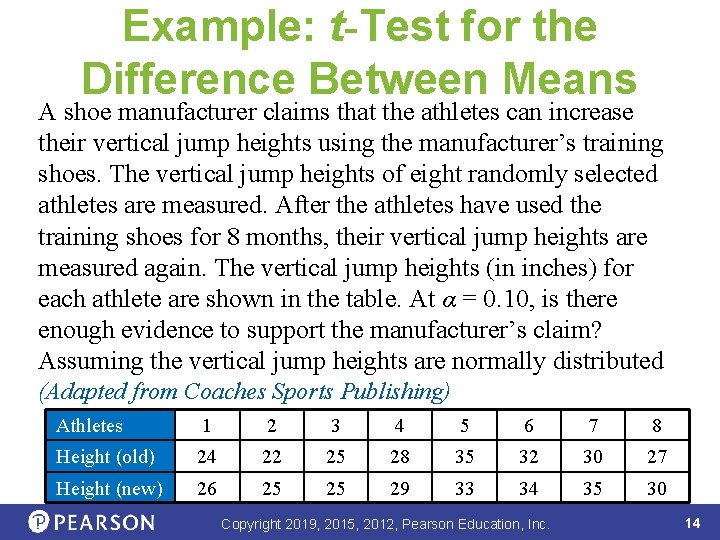 Example: t-Test for the Difference Between Means

A shoe manufacturer claims that the athletes can increase their vertical jump heights using the manufacturer's training shoes. The vertical jump heights of eight randomly selected athletes are measured. After the athletes have used the training shoes for 8 months, their vertical jump heights are measured again. The vertical jump heights (in inches) for each athlete are shown in the table. At $\alpha = 0.10$, is there enough evidence to support the manufacturer's claim? Assuming the vertical jump heights are normally distributed (Adapted from Coaches Sports Publishing)

| Athletes | 1 | 2 | 3 | 4 | 5 | 6 | 7 | 8 |
|---|---|---|---|---|---|---|---|---|
| Height (old) | 24 | 22 | 25 | 28 | 35 | 32 | 30 | 27 |
| Height (new) | 26 | 25 | 25 | 29 | 33 | 34 | 35 | 30 |

PEARSON

Copyright 2019, 2015, 2012, Pearson Education, Inc.

14